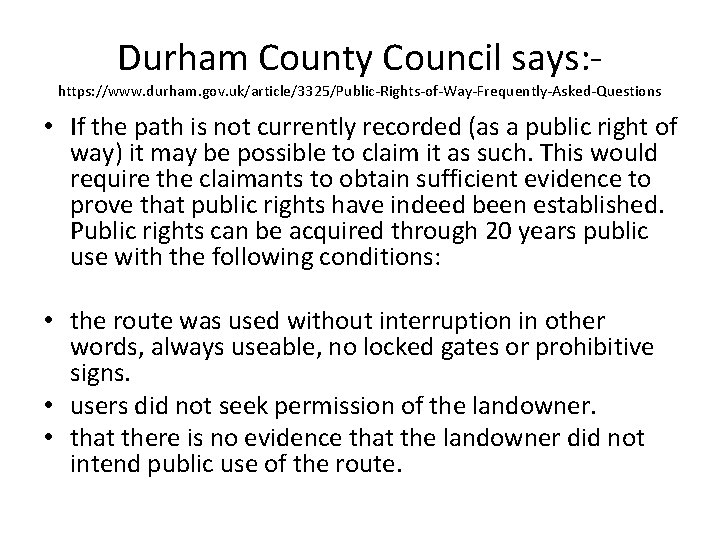 Durham County Council says:-

https://www.durham.gov.uk/article/3325/Public-Rights-of-Way-Frequently-Asked-Questions

• If the path is not currently recorded (as a public right of way) it may be possible to claim it as such. This would require the claimants to obtain sufficient evidence to prove that public rights have indeed been established. Public rights can be acquired through 20 years public use with the following conditions:

• the route was used without interruption in other words, always useable, no locked gates or prohibitive signs.
• users did not seek permission of the landowner.
• that there is no evidence that the landowner did not intend public use of the route.